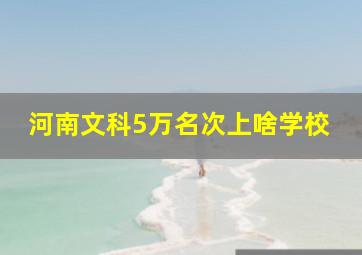 河南文科5万名次上啥学校